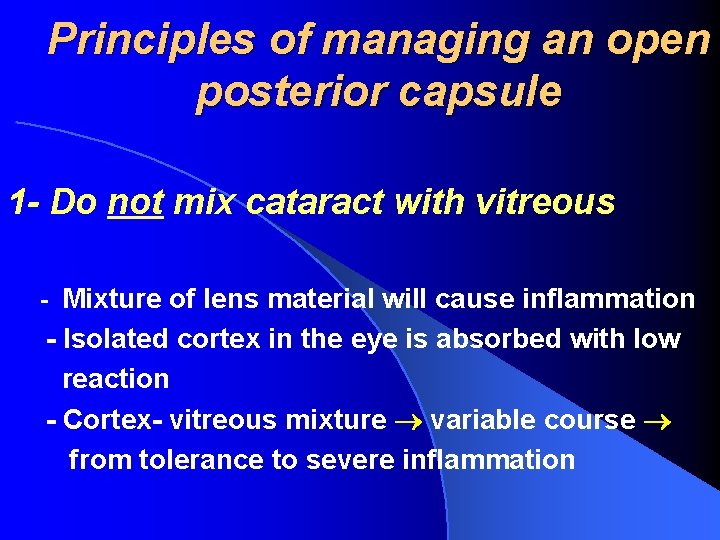 Principles of managing an open posterior capsule

1- Do not mix cataract with vitreous

- Mixture of lens material will cause inflammation
- Isolated cortex in the eye is absorbed with low reaction
- Cortex- vitreous mixture → variable course → from tolerance to severe inflammation